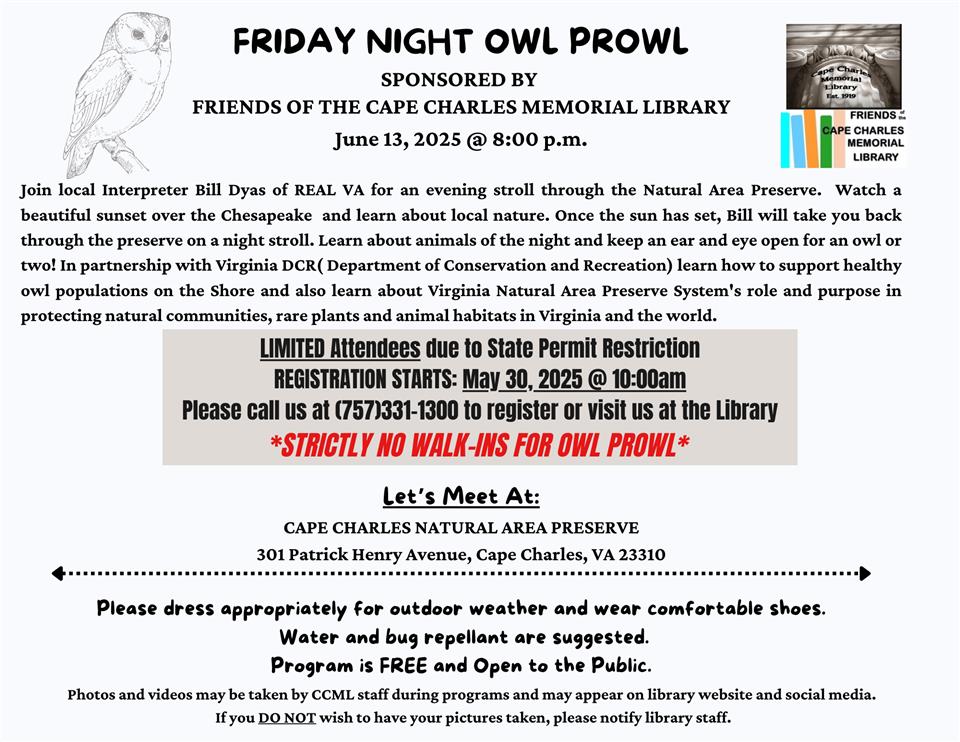 FRIDAY NIGHT OWL PROWL

SPONSORED BY
FRIENDS OF THE CAPE CHARLES MEMORIAL LIBRARY
June 13, 2025 @ 8:00 p.m.

Cape Charles Memorial Library Est. 1919

FRIENDS of the CAPE CHARLES MEMORIAL LIBRARY

Join local Interpreter Bill Dyas of REAL VA for an evening stroll through the Natural Area Preserve. Watch a beautiful sunset over the Chesapeake and learn about local nature. Once the sun has set, Bill will take you back through the preserve on a night stroll. Learn about animals of the night and keep an ear and eye open for an owl or two! In partnership with Virginia DCR( Department of Conservation and Recreation) learn how to support healthy owl populations on the Shore and also learn about Virginia Natural Area Preserve System's role and purpose in protecting natural communities, rare plants and animal habitats in Virginia and the world.

LIMITED Attendees due to State Permit Restriction
REGISTRATION STARTS: May 30, 2025 @ 10:00am
Please call us at (757)331-1300 to register or visit us at the Library
*STRICTLY NO WALK-INS FOR OWL PROWL*

Let's Meet At:
CAPE CHARLES NATURAL AREA PRESERVE
301 Patrick Henry Avenue, Cape Charles, VA 23310

Please dress appropriately for outdoor weather and wear comfortable shoes.
Water and bug repellant are suggested.
Program is FREE and Open to the Public.

Photos and videos may be taken by CCML staff during programs and may appear on library website and social media.
If you DO NOT wish to have your pictures taken, please notify library staff.